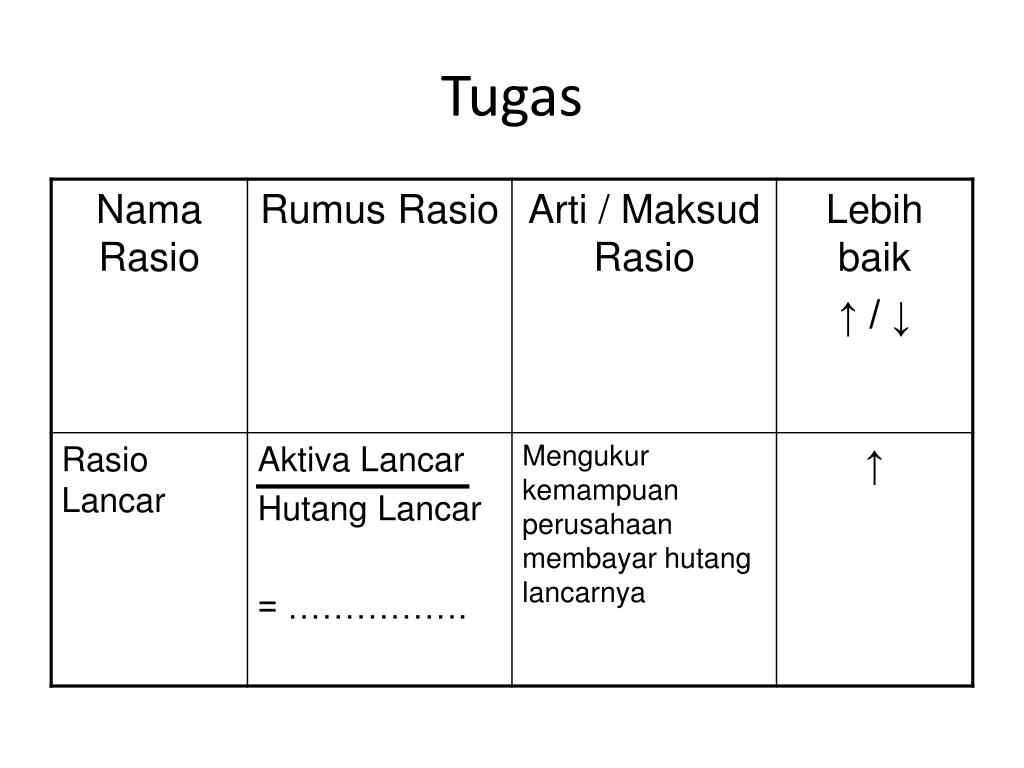 Tugas

| Nama Rasio | Rumus Rasio | Arti / Maksud Rasio | Lebih baik ↑ / ↓ |
|---|---|---|---|
| Rasio Lancar | $\frac{\text{Aktiva Lancar}}{\text{Hutang Lancar}}$ = ____ | Mengukur kemampuan perusahaan membayar hutang lancarnya | ↑ |